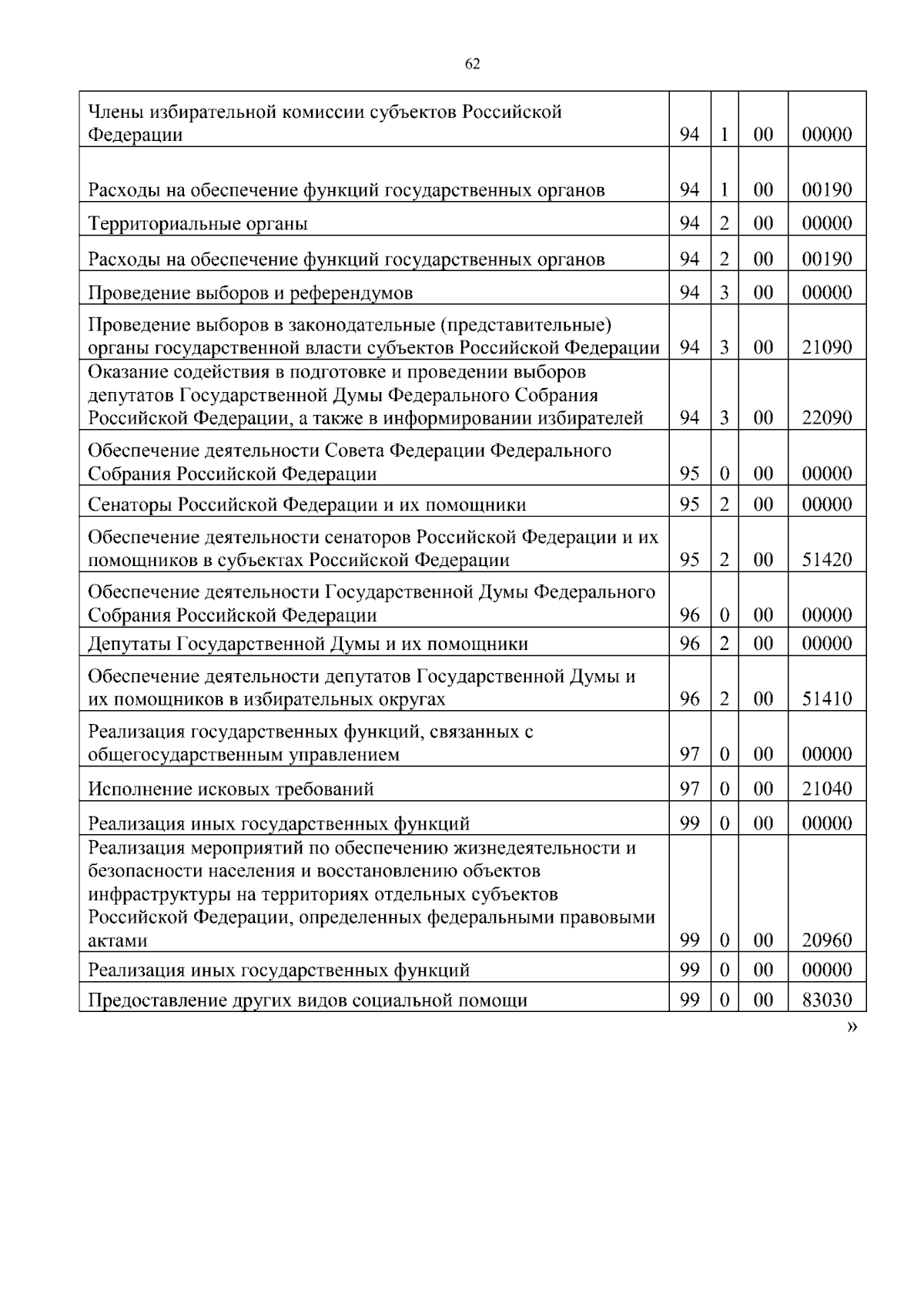 62

| Члены избирательной комиссии субъектов Российской Федерации | 94 | 1 | 00 | 00000 |
|---|---|---|---|---|
| Расходы на обеспечение функций государственных органов | 94 | 1 | 00 | 00190 |
| Территориальные органы | 94 | 2 | 00 | 00000 |
| Расходы на обеспечение функций государственных органов | 94 | 2 | 00 | 00190 |
| Проведение выборов и референдумов | 94 | 3 | 00 | 00000 |
| Проведение выборов в законодательные (представительные) органы государственной власти субъектов Российской Федерации | 94 | 3 | 00 | 21090 |
| Оказание содействия в подготовке и проведении выборов депутатов Государственной Думы Федерального Собрания Российской Федерации, а также в информировании избирателей | 94 | 3 | 00 | 22090 |
| Обеспечение деятельности Совета Федерации Федерального Собрания Российской Федерации | 95 | 0 | 00 | 00000 |
| Сенаторы Российской Федерации и их помощники | 95 | 2 | 00 | 00000 |
| Обеспечение деятельности сенаторов Российской Федерации и их помощников в субъектах Российской Федерации | 95 | 2 | 00 | 51420 |
| Обеспечение деятельности Государственной Думы Федерального Собрания Российской Федерации | 96 | 0 | 00 | 00000 |
| Депутаты Государственной Думы и их помощники | 96 | 2 | 00 | 00000 |
| Обеспечение деятельности депутатов Государственной Думы и их помощников в избирательных округах | 96 | 2 | 00 | 51410 |
| Реализация государственных функций, связанных с общегосударственным управлением | 97 | 0 | 00 | 00000 |
| Исполнение исковых требований | 97 | 0 | 00 | 21040 |
| Реализация иных государственных функций | 99 | 0 | 00 | 00000 |
| Реализация мероприятий по обеспечению жизнедеятельности и безопасности населения и восстановлению объектов инфраструктуры на территориях отдельных субъектов Российской Федерации, определенных федеральными правовыми актами | 99 | 0 | 00 | 20960 |
| Реализация иных государственных функций | 99 | 0 | 00 | 00000 |
| Предоставление других видов социальной помощи | 99 | 0 | 00 | 83030 |

»